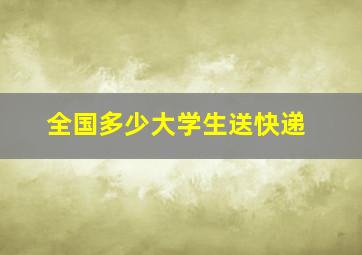 全国多少大学生送快递